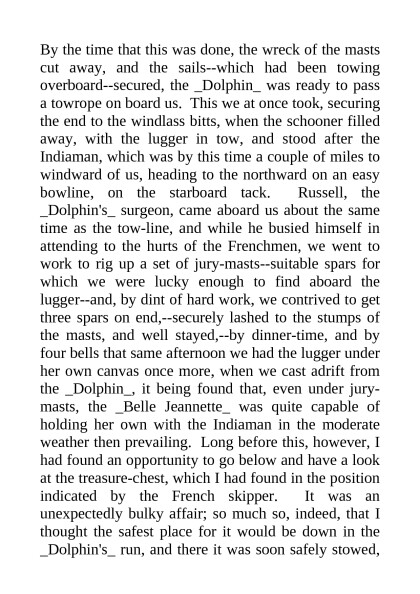 By the time that this was done, the wreck of the masts cut away, and the sails--which had been towing overboard--secured, the _Dolphin_ was ready to pass a towrope on board us. This we at once took, securing the end to the windlass bitts, when the schooner filled away, with the lugger in tow, and stood after the Indiaman, which was by this time a couple of miles to windward of us, heading to the northward on an easy bowline, on the starboard tack. Russell, the _Dolphin's_ surgeon, came aboard us about the same time as the tow-line, and while he busied himself in attending to the hurts of the Frenchmen, we went to work to rig up a set of jury-masts--suitable spars for which we were lucky enough to find aboard the lugger--and, by dint of hard work, we contrived to get three spars on end,--securely lashed to the stumps of the masts, and well stayed,--by dinner-time, and by four bells that same afternoon we had the lugger under her own canvas once more, when we cast adrift from the _Dolphin_, it being found that, even under jury-masts, the _Belle Jeannette_ was quite capable of holding her own with the Indiaman in the moderate weather then prevailing. Long before this, however, I had found an opportunity to go below and have a look at the treasure-chest, which I had found in the position indicated by the French skipper. It was an unexpectedly bulky affair; so much so, indeed, that I thought the safest place for it would be down in the _Dolphin's_ run, and there it was soon safely stowed,